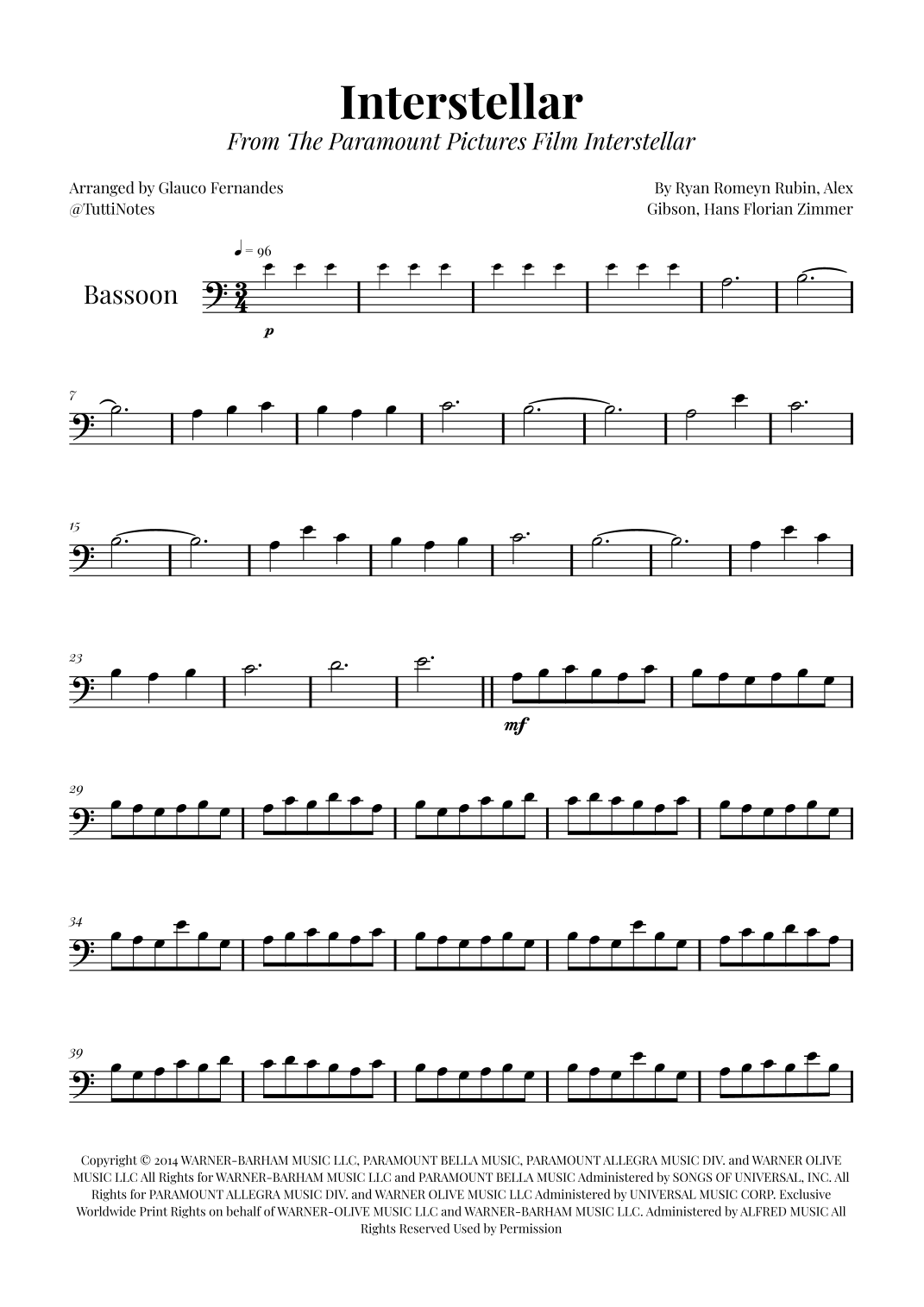 Interstellar

From The Paramount Pictures Film Interstellar

Arranged by Glauco Fernandes
@TuttiNotes

By Ryan Romeyn Rubin, Alex Gibson, Hans Florian Zimmer

♩ = 96

Bassoon

p

7

15

23

mf

29

34

39

Copyright © 2014 WARNER-BARHAM MUSIC LLC, PARAMOUNT BELLA MUSIC, PARAMOUNT ALLEGRA MUSIC DIV. and WARNER OLIVE MUSIC LLC All Rights for WARNER-BARHAM MUSIC LLC and PARAMOUNT BELLA MUSIC Administered by SONGS OF UNIVERSAL, INC. All Rights for PARAMOUNT ALLEGRA MUSIC DIV. and WARNER OLIVE MUSIC LLC Administered by UNIVERSAL MUSIC CORP. Exclusive Worldwide Print Rights on behalf of WARNER-OLIVE MUSIC LLC and WARNER-BARHAM MUSIC LLC. Administered by ALFRED MUSIC All Rights Reserved Used by Permission